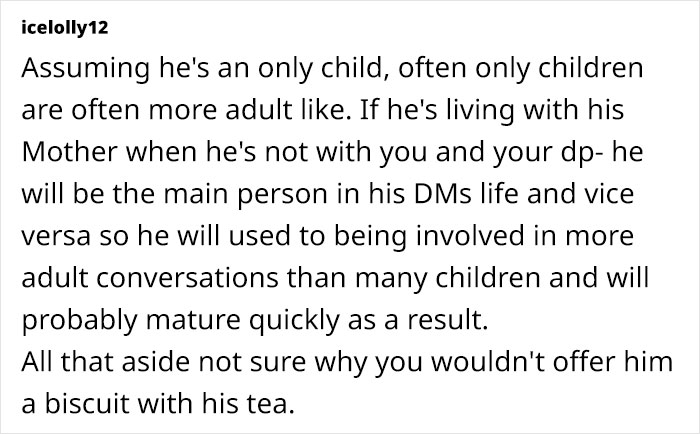 icelolly12

Assuming he's an only child, often only children are often more adult like. If he's living with his Mother when he's not with you and your dp- he will be the main person in his DMs life and vice versa so he will used to being involved in more adult conversations than many children and will probably mature quickly as a result.
All that aside not sure why you wouldn't offer him a biscuit with his tea.